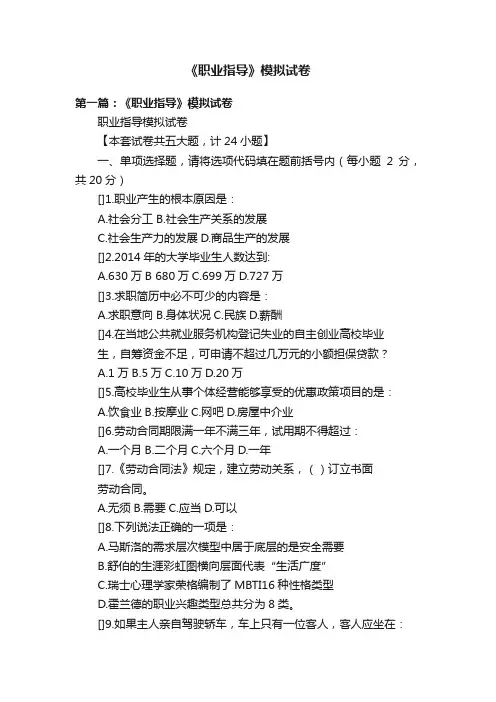 《职业指导》模拟试卷

第一篇：《职业指导》模拟试卷

职业指导模拟试卷

【本套试卷共五大题，计 24 小题】

一、单项选择题，请将选项代码填在题前括号内（每小题 2 分，共 20 分）

[]1.职业产生的根本原因是：

A.社会分工 B.社会生产关系的发展

C.社会生产力的发展 D.商品生产的发展

[]2.2014 年的大学毕业生人数达到:

A.630 万 B 680 万 C.699 万 D.727 万

[]3.求职简历中必不可少的内容是：

A.求职意向 B.身体状况 C.民族 D.薪酬

[]4.在当地公共就业服务机构登记失业的自主创业高校毕业生，自筹资金不足，可申请不超过几万元的小额担保贷款？

A.1 万 B.5 万 C.10 万 D.20 万

[]5.高校毕业生从事个体经营能够享受的优惠政策项目的是：

A.饮食业 B.按摩业 C.网吧 D.房屋中介业

[]6.劳动合同期限满一年不满三年，试用期不得超过：

A.一个月 B.二个月 C.六个月 D.一年

[]7.《劳动合同法》规定，建立劳动关系，（ ）订立书面劳动合同。

A.无须 B.需要 C.应当 D.可以

[]8.下列说法正确的一项是：

A.马斯洛的需求层次模型中居于底层的是安全需要

B.舒伯的生涯彩虹图横向层面代表“生活广度”

C.瑞士心理学家荣格编制了 MBTI16 种性格类型

D.霍兰德的职业兴趣类型总共分为 8 类。

[]9.如果主人亲自驾驶轿车，车上只有一位客人，客人应坐在：